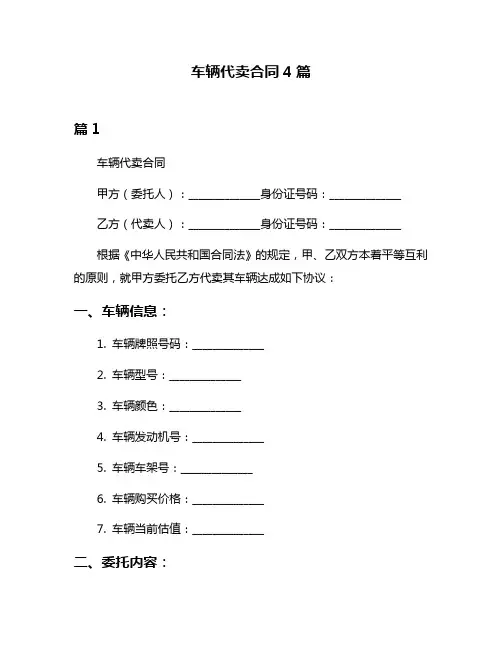 车辆代卖合同 4 篇

篇 1

车辆代卖合同

甲方（委托人）：______________身份证号码：______________

乙方（代卖人）：______________身份证号码：______________

根据《中华人民共和国合同法》的规定，甲、乙双方本着平等互利的原则，就甲方委托乙方代卖其车辆达成如下协议：

一、车辆信息：

1. 车辆牌照号码：______________

2. 车辆型号：______________

3. 车辆颜色：______________

4. 车辆发动机号：______________

5. 车辆车架号：______________

6. 车辆购买价格：______________

7. 车辆当前估值：______________

二、委托内容：